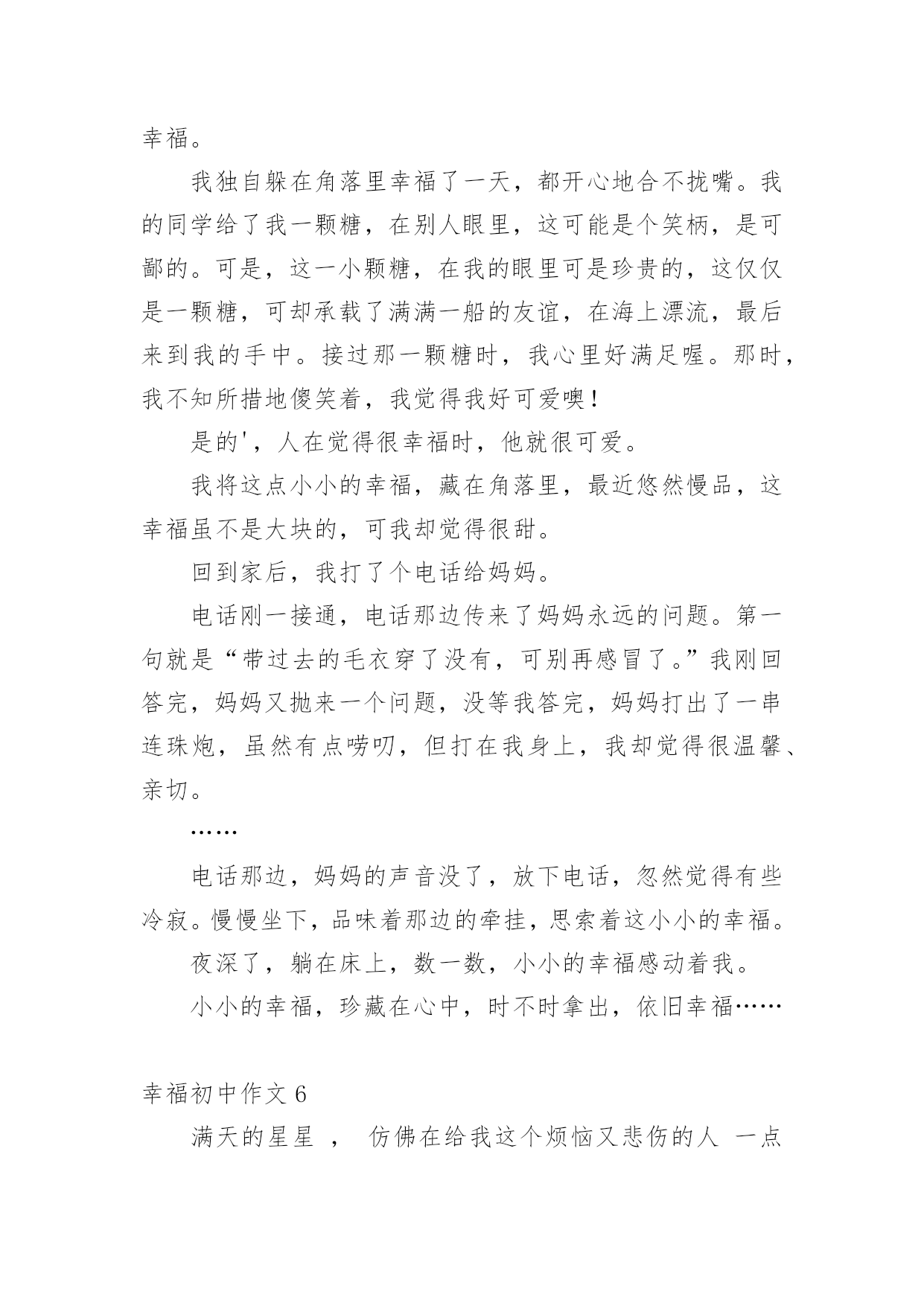 幸福。

我独自躲在角落里幸福了一天，都开心地合不拢嘴。我的同学给了我一颗糖，在别人眼里，这可能是个笑柄，是可鄙的。可是，这一小颗糖，在我的眼里可是珍贵的，这仅仅是一颗糖，可却承载了满满一船的友谊，在海上漂流，最后来到我的手中。接过那一颗糖时，我心里好满足喔。那时，我不知所措地傻笑着，我觉得我好可爱噢！

是的'，人在觉得很幸福时，他就很可爱。

我将这点小小的幸福，藏在角落里，最近悠然慢品，这幸福虽不是大块的，可我却觉得很甜。

回到家后，我打了个电话给妈妈。

电话刚一接通，电话那边传来了妈妈永远的问题。第一句就是“带过去的毛衣穿了没有，可别再感冒了。”我刚回答完，妈妈又抛来一个问题，没等我答完，妈妈打出了一串连珠炮，虽然有点唠叨，但打在我身上，我却觉得很温馨、亲切。

……

电话那边，妈妈的声音没了，放下电话，忽然觉得有些冷寂。慢慢坐下，品味着那边的牵挂，思索着这小小的幸福。

夜深了，躺在床上，数一数，小小的幸福感动着我。

小小的幸福，珍藏在心中，时不时拿出，依旧幸福……

幸福初中作文 6

满天的星星 ， 仿佛在给我这个烦恼又悲伤的人 一点